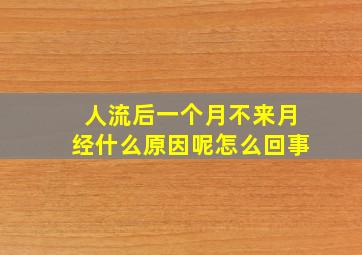 人流后一个月不来月经什么原因呢怎么回事